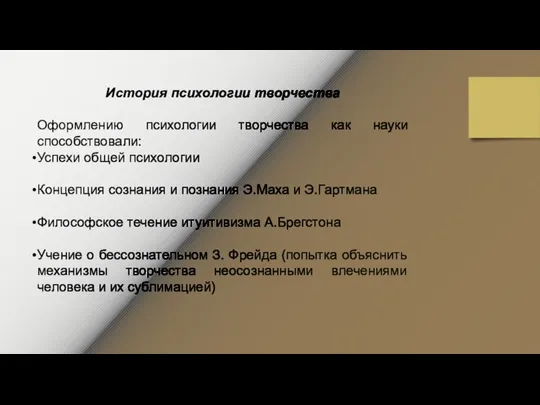 История психологии творчества

Оформлению психологии творчества как науки способствовали:
•Успехи общей психологии

•Концепция сознания и познания Э.Маха и Э.Гартмана

•Философское течение итуитивизма А.Брегстона

•Учение о бессознательном З. Фрейда (попытка объяснить механизмы творчества неосознанными влечениями человека и их сублимацией)